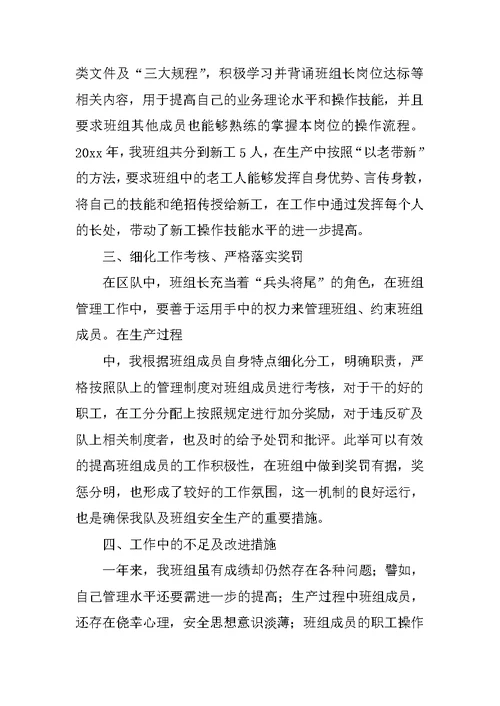 类文件及“三大规程”，积极学习并背诵班组长岗位达标等相关内容，用于提高自己的业务理论水平和操作技能，并且要求班组其他成员也能够熟练的掌握本岗位的操作流程。20xx 年，我班组共分到新工 5 人，在生产中按照“以老带新”的方法，要求班组中的老工人能够发挥自身优势、言传身教，将自己的技能和绝招传授给新工，在工作中通过发挥每个人的长处，带动了新工操作技能水平的进一步提高。

三、细化工作考核、严格落实奖罚

在区队中，班组长充当着“兵头将尾”的角色，在班组管理工作中，要善于运用手中的权力来管理班组、约束班组成员。在生产过程

中，我根据班组成员自身特点细化分工，明确职责，严格按照队上的管理制度对班组成员进行考核，对于干的好的职工，在工分分配上按照规定进行加分奖励，对于违反矿及队上相关制度者，也及时的给予处罚和批评。此举可以有效的提高班组成员的工作积极性，在班组中做到奖罚有据，奖惩分明，也形成了较好的工作氛围，这一机制的良好运行，也是确保我队及班组安全生产的重要措施。

四、工作中的不足及改进措施

一年来，我班组虽有成绩却仍然存在各种问题；譬如，自己管理水平还要需进一步的提高；生产过程中班组成员，还存在侥幸心理，安全思想意识淡薄；班组成员的职工操作